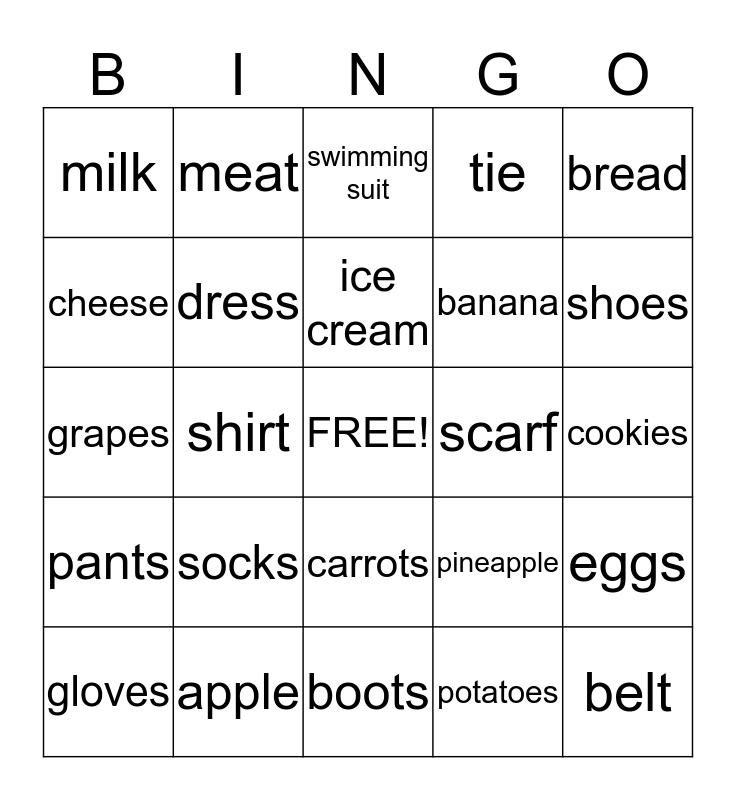 | B | I | N | G | O |
|---|---|---|---|---|
| milk | meat | swimming suit | tie | bread |
| cheese | dress | ice cream | banana | shoes |
| grapes | shirt | FREE! | scarf | cookies |
| pants | socks | carrots | pineapple | eggs |
| gloves | apple | boots | potatoes | belt |